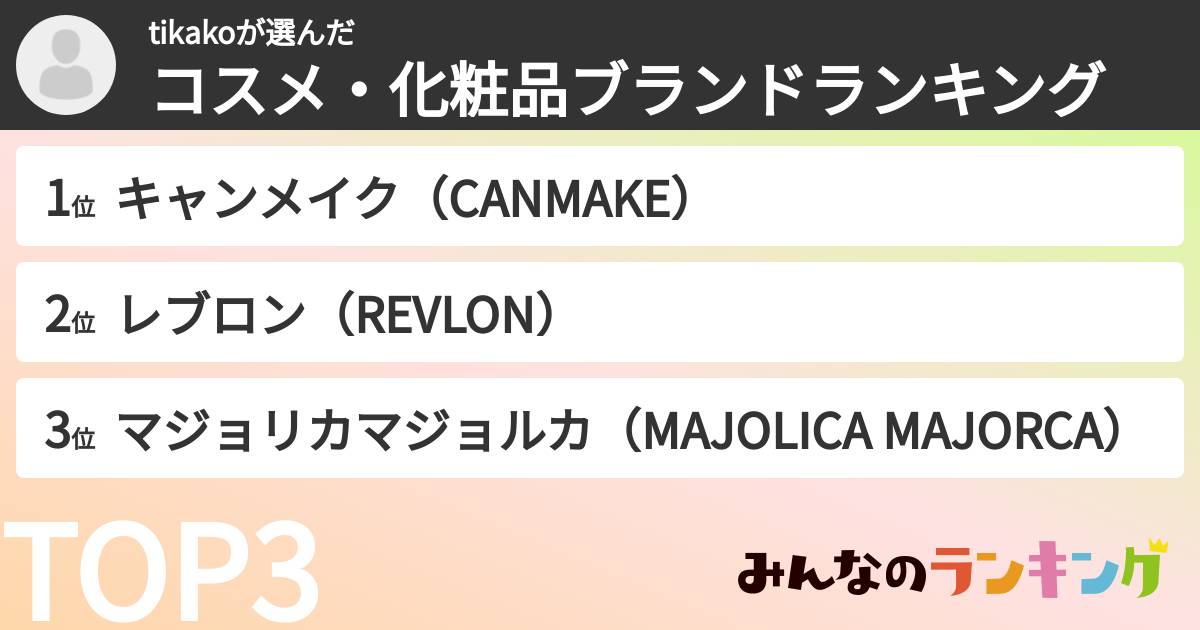 tikakoが選んだ
コスメ・化粧品ブランドランキング

1位 キャンメイク（CANMAKE）

2位 レブロン（REVLON）

3位 マジョリカマジョルカ（MAJOLICA MAJORCA）

TOP3

みんなのランキング